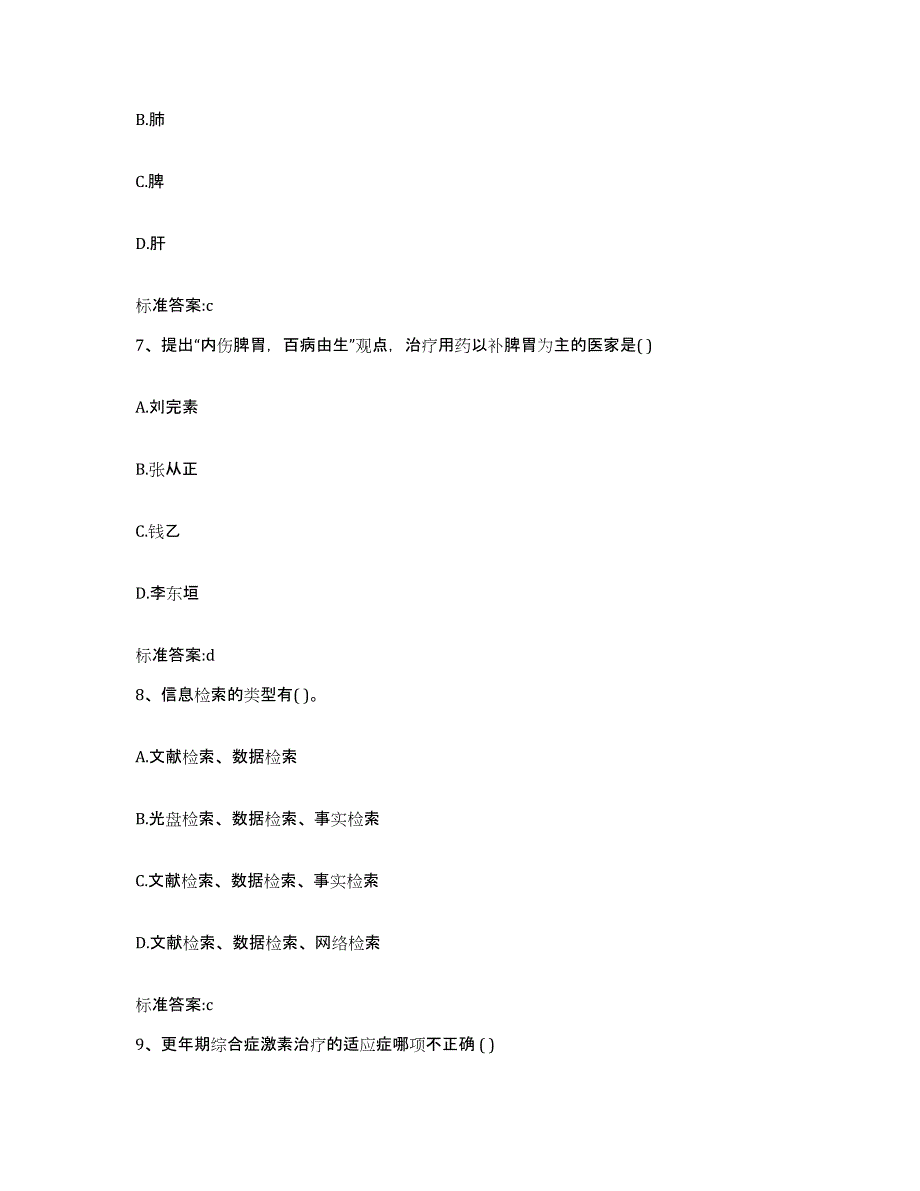 B.肺

C.脾

D.肝

标准答案:c

7、提出“内伤脾胃，百病由生”观点，治疗用药以补脾胃为主的医家是( )

A.刘完素

B.张从正

C.钱乙

D.李东垣

标准答案:d

8、信息检索的类型有( )。

A.文献检索、数据检索

B.光盘检索、数据检索、事实检索

C.文献检索、数据检索、事实检索

D.文献检索、数据检索、网络检索

标准答案:c

9、更年期综合症激素治疗的适应症哪项不正确 ( )